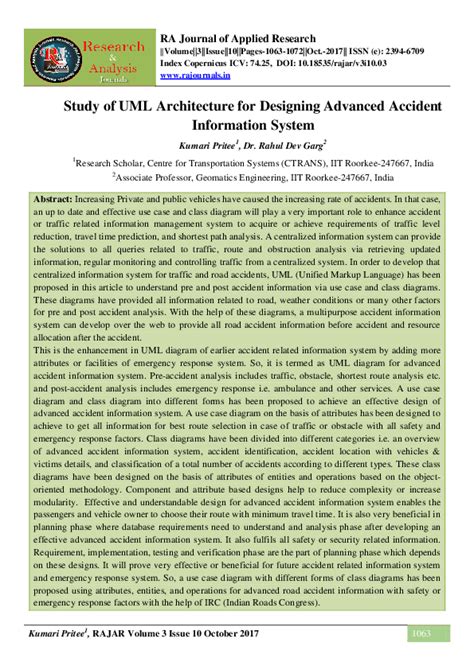 Research & Analysis Journals

RA Journal of Applied Research
||Volume||3||Issue||10||Pages-1063-1072||Oct.-2017|| ISSN (e): 2394-6709
Index Copernicus ICV: 74.25, DOI: 10.18535/rajar/v3i10.03
www.rajournals.in

Study of UML Architecture for Designing Advanced Accident Information System

Kumari Pritee$^1$, Dr. Rahul Dev Garg$^2$

$^1$Research Scholar, Centre for Transportation Systems (CTRANS), IIT Roorkee-247667, India
$^2$Associate Professor, Geomatics Engineering, IIT Roorkee-247667, India

Abstract: Increasing Private and public vehicles have caused the increasing rate of accidents. In that case, an up to date and effective use case and class diagram will play a very important role to enhance accident or traffic related information management system to acquire or achieve requirements of traffic level reduction, travel time prediction, and shortest path analysis. A centralized information system can provide the solutions to all queries related to traffic, route and obstruction analysis via retrieving updated information, regular monitoring and controlling traffic from a centralized system. In order to develop that centralized information system for traffic and road accidents, UML (Unified Markup Language) has been proposed in this article to understand pre and post accident information via use case and class diagrams. These diagrams have provided all information related to road, weather conditions or many other factors for pre and post accident analysis. With the help of these diagrams, a multipurpose accident information system can develop over the web to provide all road accident information before accident and resource allocation after the accident.
This is the enhancement in UML diagram of earlier accident related information system by adding more attributes or facilities of emergency response system. So, it is termed as UML diagram for advanced accident information system. Pre-accident analysis includes traffic, obstacle, shortest route analysis etc. and post-accident analysis includes emergency response i.e. ambulance and other services. A use case diagram and class diagram into different forms has been proposed to achieve an effective design of advanced accident information system. A use case diagram on the basis of attributes has been designed to achieve to get all information for best route selection in case of traffic or obstacle with all safety and emergency response factors. Class diagrams have been divided into different categories i.e. an overview of advanced accident information system, accident identification, accident location with vehicles & victims details, and classification of a total number of accidents according to different types. These class diagrams have been designed on the basis of attributes of entities and operations based on the object-oriented methodology. Component and attribute based designs help to reduce complexity or increase modularity. Effective and understandable design for advanced accident information system enables the passengers and vehicle owner to choose their route with minimum travel time. It is also very beneficial in planning phase where database requirements need to understand and analysis phase after developing an effective advanced accident information system. It also fulfils all safety or security related information. Requirement, implementation, testing and verification phase are the part of planning phase which depends on these designs. It will prove very effective or beneficial for future accident related information system and emergency response system. So, a use case diagram with different forms of class diagrams has been proposed using attributes, entities, and operations for advanced road accident information with safety or emergency response factors with the help of IRC (Indian Roads Congress).

Kumari Pritee$^1$, RAJAR Volume 3 Issue 10 October 2017 1063